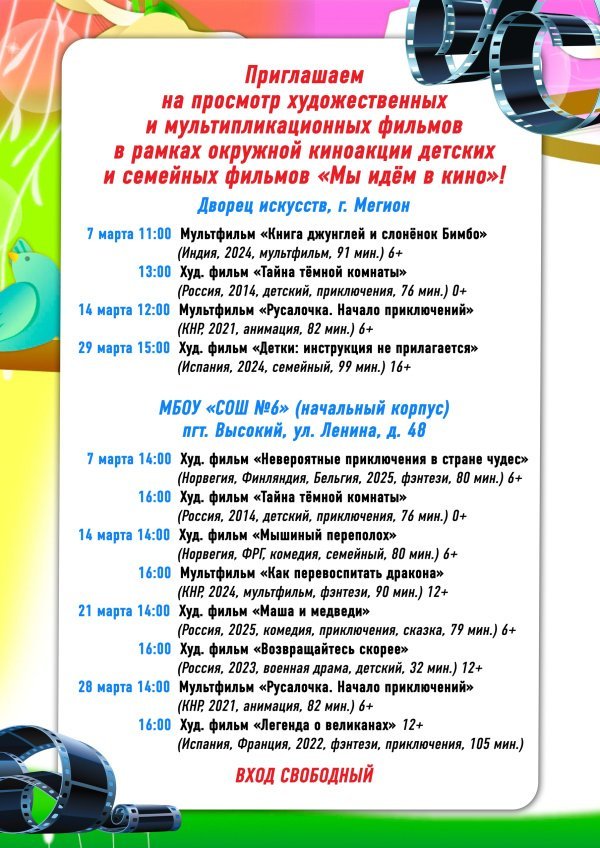 Приглашаем на просмотр художественных и мультипликационных фильмов в рамках окружной киноакции детских и семейных фильмов «Мы идём в кино»!

Дворец искусств, г. Мегион

7 марта 11:00 Мультфильм «Книга джунглей и слонёнок Бимбо» (Индия, 2024, мультфильм, 91 мин.) 6+
13:00 Худ. фильм «Тайна тёмной комнаты» (Россия, 2014, детский, приключения, 76 мин.) 0+
14 марта 12:00 Мультфильм «Русалочка. Начало приключений» (КНР, 2021, анимация, 82 мин.) 6+
29 марта 15:00 Худ. фильм «Детки: инструкция не прилагается» (Испания, 2024, семейный, 99 мин.) 16+

МБОУ «СОШ №6» (начальный корпус) пгт. Высокий, ул. Ленина, д. 48

7 марта 14:00 Худ. фильм «Невероятные приключения в стране чудес» (Норвегия, Финляндия, Бельгия, 2025, фэнтези, 80 мин.) 6+
16:00 Худ. фильм «Тайна тёмной комнаты» (Россия, 2014, детский, приключения, 76 мин.) 0+
14 марта 14:00 Худ. фильм «Мышиный переполох» (Норвегия, ФРГ, комедия, семейный, 80 мин.) 6+
16:00 Мультфильм «Как перевоспитать дракона» (КНР, 2024, мультфильм, фэнтези, 90 мин.) 12+
21 марта 14:00 Худ. фильм «Маша и медведи» (Россия, 2025, комедия, приключения, сказка, 79 мин.) 6+
16:00 Худ. фильм «Возвращайтесь скорее» (Россия, 2023, военная драма, детский, 32 мин.) 12+
28 марта 14:00 Мультфильм «Русалочка. Начало приключений» (КНР, 2021, анимация, 82 мин.) 6+
16:00 Худ. фильм «Легенда о великанах» 12+ (Испания, Франция, 2022, фэнтези, приключения, 105 мин.)

ВХОД СВОБОДНЫЙ